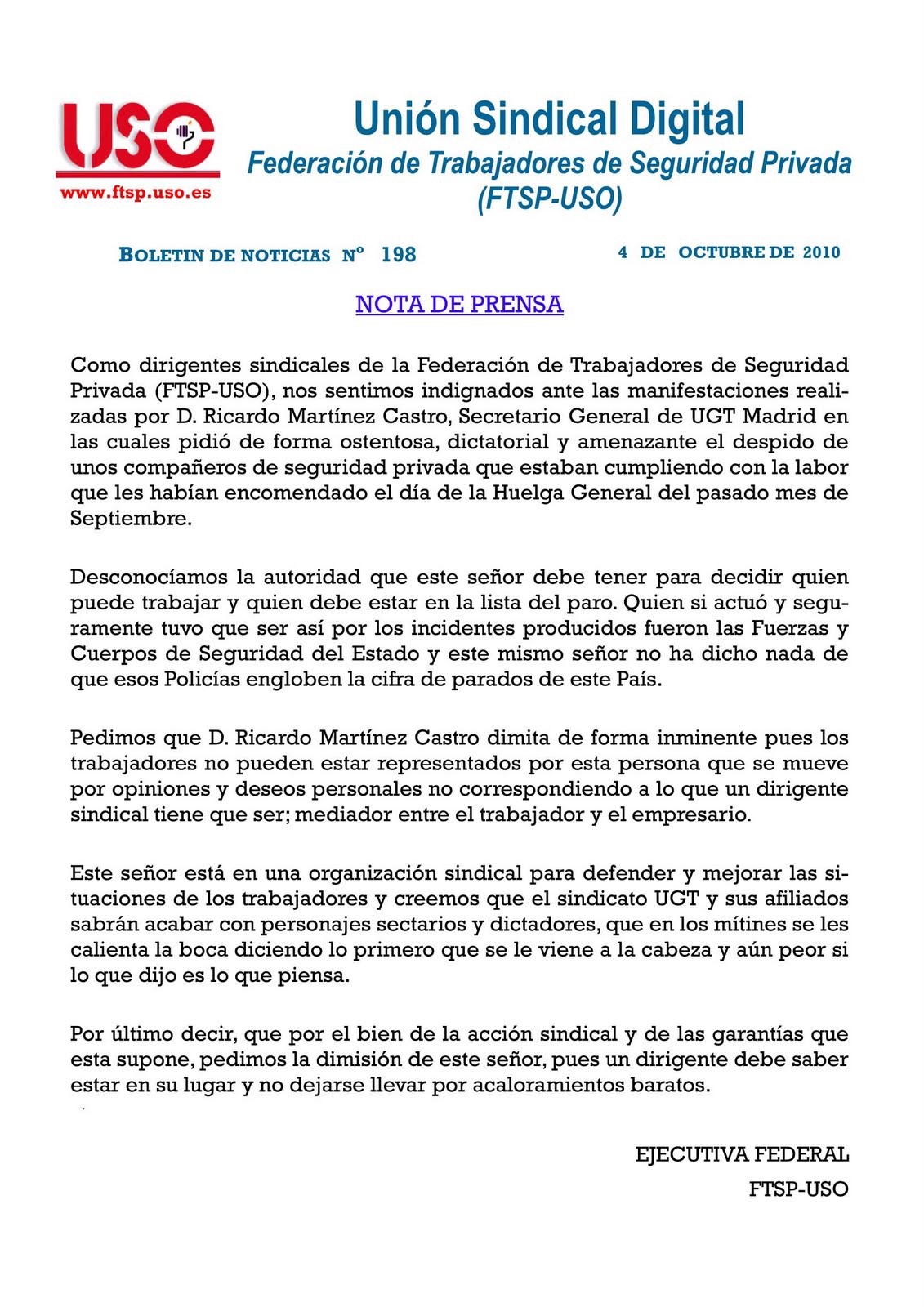 USO
www.ftsp.uso.es

Unión Sindical Digital
Federación de Trabajadores de Seguridad Privada
(FTSP-USO)

BOLETIN DE NOTICIAS Nº 198

4 DE OCTUBRE DE 2010

NOTA DE PRENSA

Como dirigentes sindicales de la Federación de Trabajadores de Seguridad Privada (FTSP-USO), nos sentimos indignados ante las manifestaciones realizadas por D. Ricardo Martínez Castro, Secretario General de UGT Madrid en las cuales pidió de forma ostentosa, dictatorial y amenazante el despido de unos compañeros de seguridad privada que estaban cumpliendo con la labor que les habían encomendado el día de la Huelga General del pasado mes de Septiembre.

Desconocíamos la autoridad que este señor debe tener para decidir quien puede trabajar y quien debe estar en la lista del paro. Quien si actuó y seguramente tuvo que ser así por los incidentes producidos fueron las Fuerzas y Cuerpos de Seguridad del Estado y este mismo señor no ha dicho nada de que esos Policías engloben la cifra de parados de este País.

Pedimos que D. Ricardo Martínez Castro dimita de forma inminente pues los trabajadores no pueden estar representados por esta persona que se mueve por opiniones y deseos personales no correspondiendo a lo que un dirigente sindical tiene que ser; mediador entre el trabajador y el empresario.

Este señor está en una organización sindical para defender y mejorar las situaciones de los trabajadores y creemos que el sindicato UGT y sus afiliados sabrán acabar con personajes sectarios y dictadores, que en los mítines se les calienta la boca diciendo lo primero que se le viene a la cabeza y aún peor si lo que dijo es lo que piensa.

Por último decir, que por el bien de la acción sindical y de las garantías que esta supone, pedimos la dimisión de este señor, pues un dirigente debe saber estar en su lugar y no dejarse llevar por acaloramientos baratos.

EJECUTIVA FEDERAL
FTSP-USO